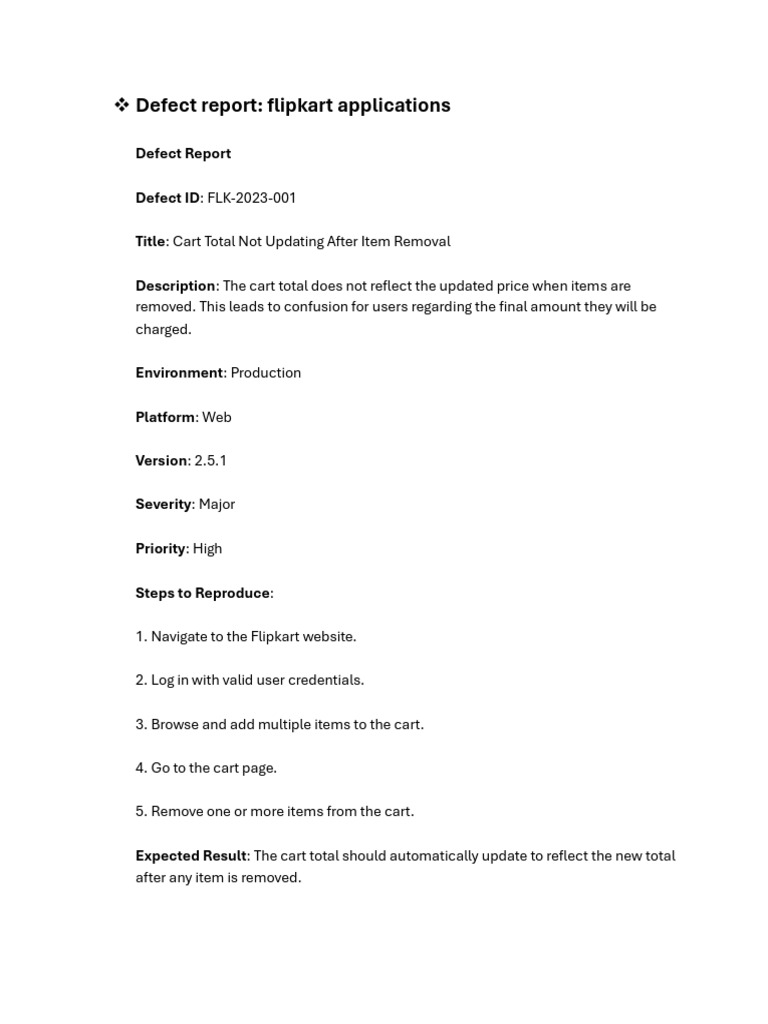 ❖ Defect report: flipkart applications

Defect Report

Defect ID: FLK-2023-001

Title: Cart Total Not Updating After Item Removal

Description: The cart total does not reflect the updated price when items are removed. This leads to confusion for users regarding the final amount they will be charged.

Environment: Production

Platform: Web

Version: 2.5.1

Severity: Major

Priority: High

Steps to Reproduce:

1. Navigate to the Flipkart website.

2. Log in with valid user credentials.

3. Browse and add multiple items to the cart.

4. Go to the cart page.

5. Remove one or more items from the cart.

Expected Result: The cart total should automatically update to reflect the new total after any item is removed.